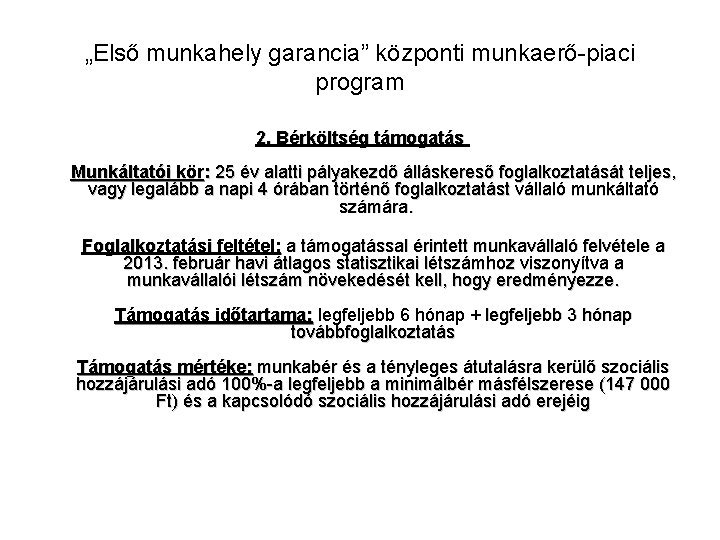 „Első munkahely garancia” központi munkaerő-piaci program

2. Bérköltség támogatás

Munkáltatói kör: 25 év alatti pályakezdő álláskereső foglalkoztatását teljes, vagy legalább a napi 4 órában történő foglalkoztatást vállaló munkáltató számára.

Foglalkoztatási feltétel: a támogatással érintett munkavállaló felvétele a 2013. február havi átlagos statisztikai létszámhoz viszonyítva a munkavállalói létszám növekedését kell, hogy eredményezze.

Támogatás időtartama: legfeljebb 6 hónap + legfeljebb 3 hónap továbbfoglalkoztatás

Támogatás mértéke: munkabér és a tényleges átutalásra kerülő szociális hozzájárulási adó 100%-a legfeljebb a minimálbér másfélszerese (147 000 Ft) és a kapcsolódó szociális hozzájárulási adó erejéig